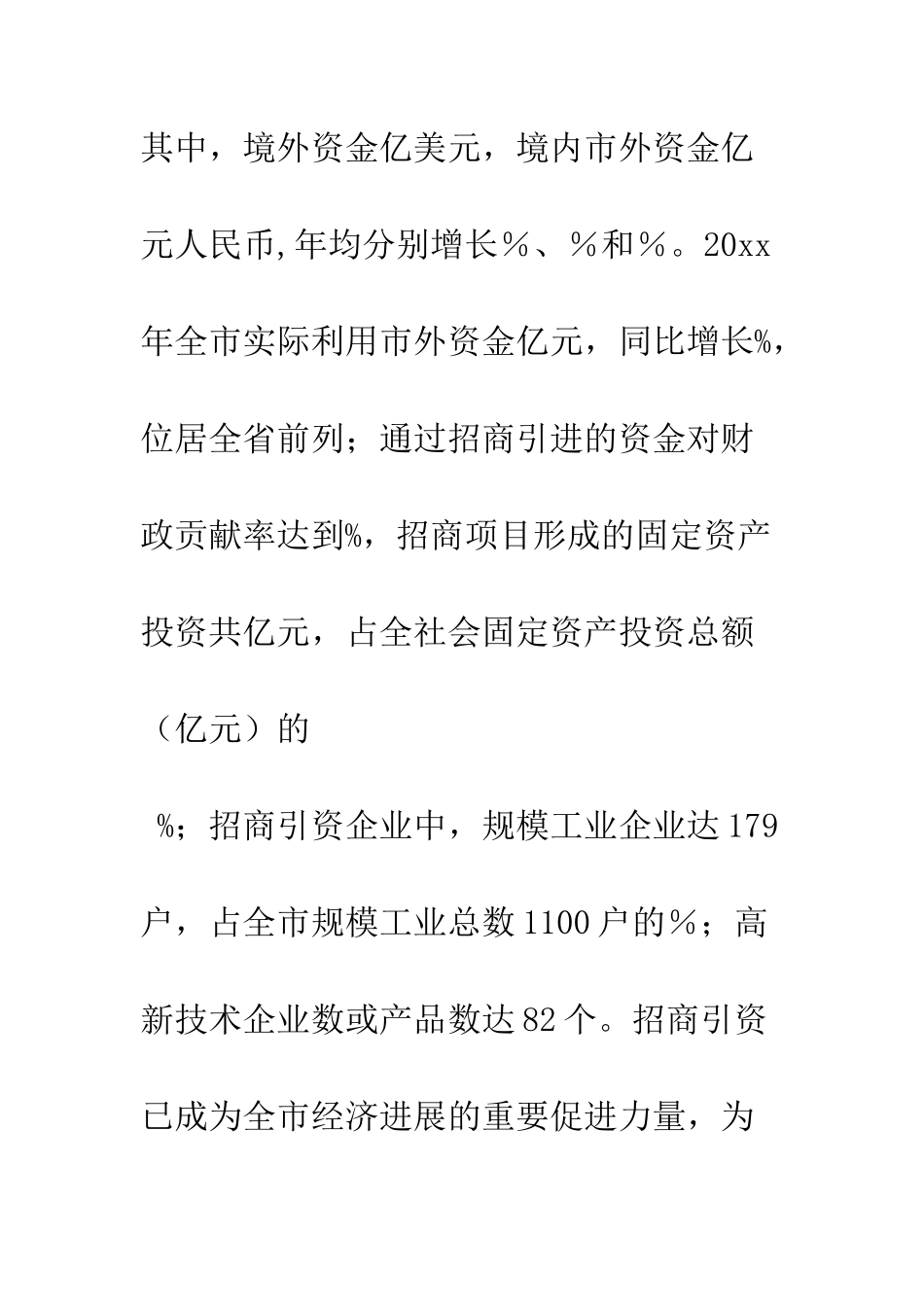 其中，境外资金亿美元，境内市外资金亿元人民币,年均分别增长％、％和％。20xx年全市实际利用市外资金亿元，同比增长%，位居全省前列；通过招商引进的资金对财政贡献率达到%，招商项目形成的固定资产投资共亿元，占全社会固定资产投资总额（亿元）的

%；招商引资企业中，规模工业企业达179户，占全市规模工业总数1100户的％；高新技术企业数或产品数达82个。招商引资已成为全市经济进展的重要促进力量，为